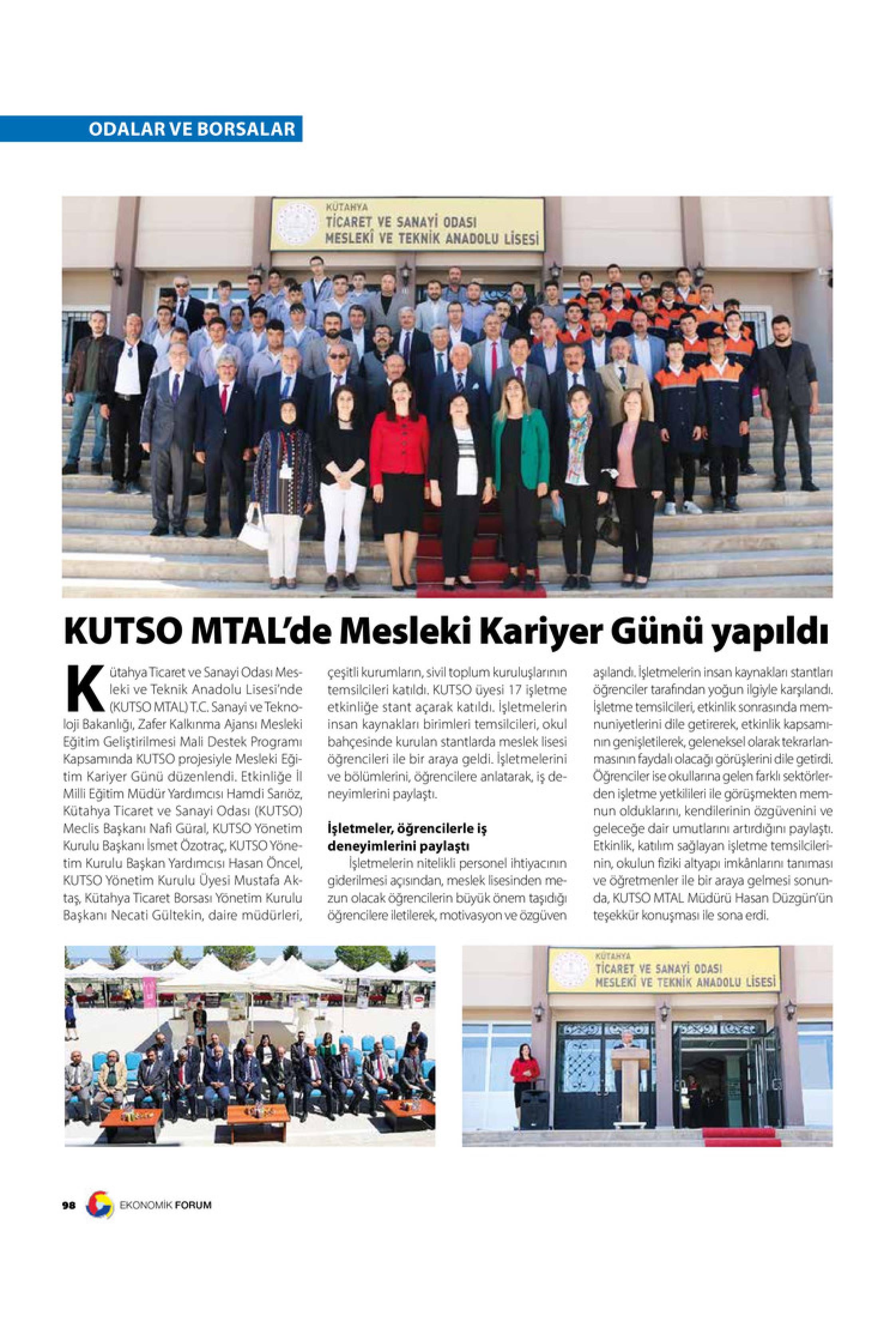 ODALAR VE BORSALAR

KÜTAHYA
TİCARET VE SANAYİ ODASI
MESLEKİ VE TEKNİK ANADOLU LİSESİ

KUTSO MTAL'de Mesleki Kariyer Günü yapıldı

Kütahya Ticaret ve Sanayi Odası Mesleki ve Teknik Anadolu Lisesi'nde (KUTSO MTAL) T.C. Sanayi ve Teknoloji Bakanlığı, Zafer Kalkınma Ajansı Mesleki Eğitim Geliştirilmesi Mali Destek Programı Kapsamında KUTSO projesiyle Mesleki Eğitim Kariyer Günü düzenlendi. Etkinliğe İl Milli Eğitim Müdür Yardımcısı Hamdi Sarıöz, Kütahya Ticaret ve Sanayi Odası (KUTSO) Meclis Başkanı Nafi Güral, KUTSO Yönetim Kurulu Başkanı İsmet Özotraç, KUTSO Yönetim Kurulu Başkan Yardımcısı Hasan Öncel, KUTSO Yönetim Kurulu Üyesi Mustafa Aktaş, Kütahya Ticaret Borsası Yönetim Kurulu Başkanı Necati Gültekin, daire müdürleri, çeşitli kurumların, sivil toplum kuruluşlarının temsilcileri katıldı. KUTSO üyesi 17 işletme etkinliğe stant açarak katıldı. İşletmelerin insan kaynakları birimleri temsilcileri, okul bahçesinde kurulan stantlarda meslek lisesi öğrencileri ile bir araya geldi. İşletmelerini ve bölümlerini, öğrencilere anlatarak, iş deneyimlerini paylaştı.

İşletmeler, öğrencilerle iş deneyimlerini paylaştı

İşletmelerin nitelikli personel ihtiyacının giderilmesi açısından, meslek lisesinden mezun olacak öğrencilerin büyük önem taşıdığı öğrencilere iletilerek, motivasyon ve özgüven aşılandı. İşletmelerin insan kaynakları stantları öğrenciler tarafından yoğun ilgiyle karşılandı. İşletme temsilcileri, etkinlik sonrasında memnuniyetlerini dile getirerek, etkinlik kapsamının genişletilerek, geleneksel olarak tekrarlanmasının faydalı olacağı görüşlerini dile getirdi. Öğrenciler ise okullarına gelen farklı sektörlerden işletme yetkilileri ile görüşmekten memnun olduklarını, kendilerinin özgüvenini ve geleceğe dair umutlarını artırdığını paylaştı. Etkinlik, katılım sağlayan işletme temsilcilerinin, okulun fiziki altyapı imkânlarını tanıması ve öğretmenler ile bir araya gelmesi sonunda, KUTSO MTAL Müdürü Hasan Düzgün'ün teşekkür konuşması ile sona erdi.

KÜTAHYA
TİCARET VE SANAYİ ODASI
MESLEKİ VE TEKNİK ANADOLU LİSESİ

98 EKONOMİK FORUM